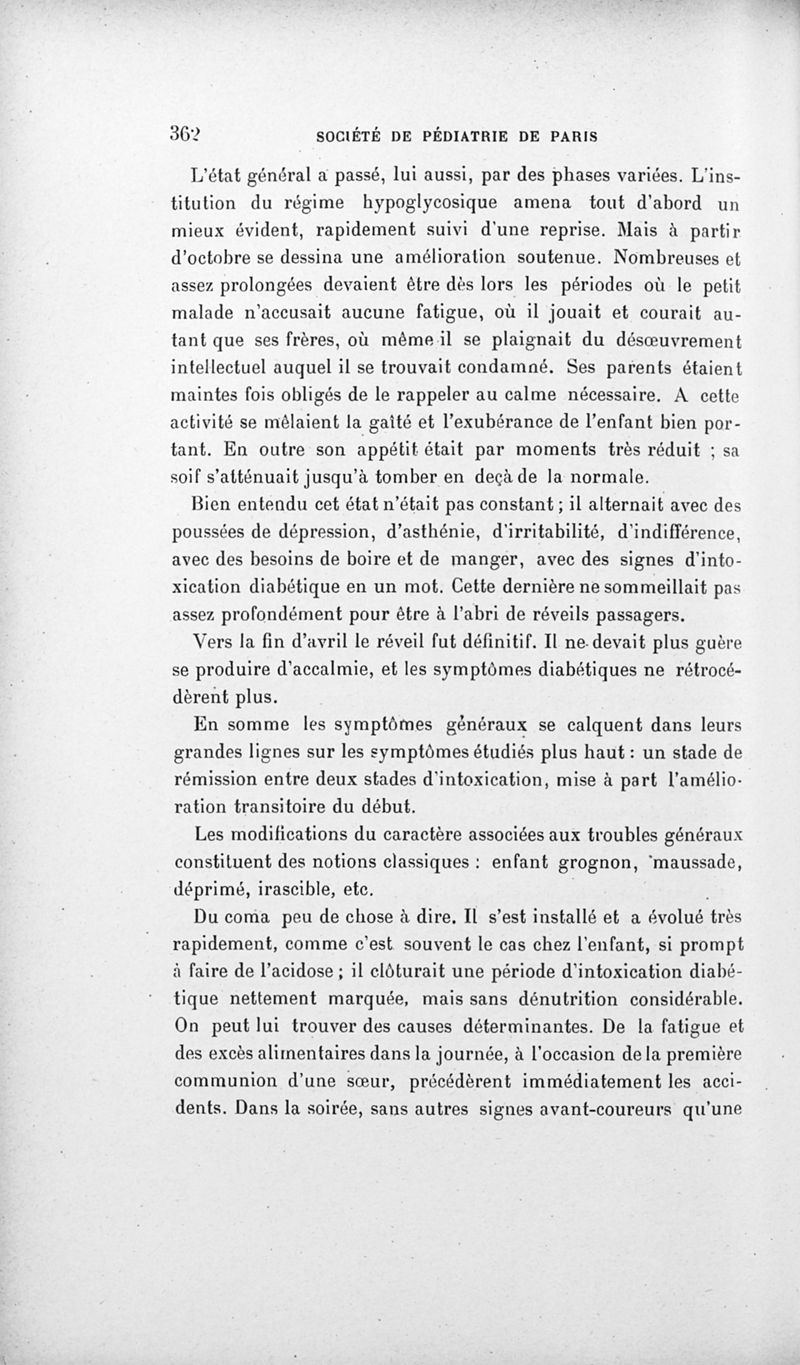 362 SOCIÉTÉ DE PÉDIATRIE DE PARIS

L'état général a passé, lui aussi, par des phases variées. L'institution du régime hypoglycosique amena tout d'abord un mieux évident, rapidement suivi d'une reprise. Mais à partir d'octobre se dessina une amélioration soutenue. Nombreuses et assez prolongées devaient être dès lors les périodes où le petit malade n'accusait aucune fatigue, où il jouait et courait autant que ses frères, où même il se plaignait du désœuvrement intellectuel auquel il se trouvait condamné. Ses parents étaient maintes fois obligés de le rappeler au calme nécessaire. A cette activité se mêlaient la gaîté et l'exubérance de l'enfant bien portant. En outre son appétit était par moments très réduit ; sa soif s'atténuait jusqu'à tomber en deçà de la normale.

Bien entendu cet état n'était pas constant ; il alternait avec des poussées de dépression, d'asthénie, d'irritabilité, d'indifférence, avec des besoins de boire et de manger, avec des signes d'intoxication diabétique en un mot. Cette dernière ne sommeillait pas assez profondément pour être à l'abri de réveils passagers.

Vers la fin d'avril le réveil fut définitif. Il ne devait plus guère se produire d'accalmie, et les symptômes diabétiques ne rétrocédèrent plus.

En somme les symptômes généraux se calquent dans leurs grandes lignes sur les symptômes étudiés plus haut : un stade de rémission entre deux stades d'intoxication, mise à part l'amélioration transitoire du début.

Les modifications du caractère associées aux troubles généraux constituent des notions classiques : enfant grognon, maussade, déprimé, irascible, etc.

Du coma peu de chose à dire. Il s'est installé et a évolué très rapidement, comme c'est souvent le cas chez l'enfant, si prompt à faire de l'acidose ; il clôturait une période d'intoxication diabétique nettement marquée, mais sans dénutrition considérable. On peut lui trouver des causes déterminantes. De la fatigue et des excès alimentaires dans la journée, à l'occasion de la première communion d'une sœur, précédèrent immédiatement les accidents. Dans la soirée, sans autres signes avant-coureurs qu'une